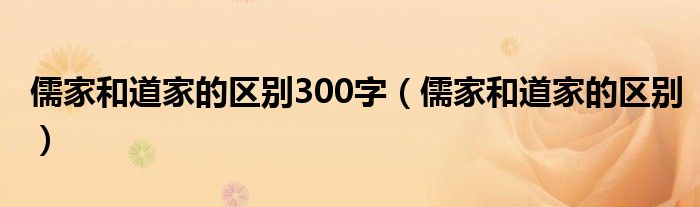 儒家和道家的区别300字（儒家和道家的区别）